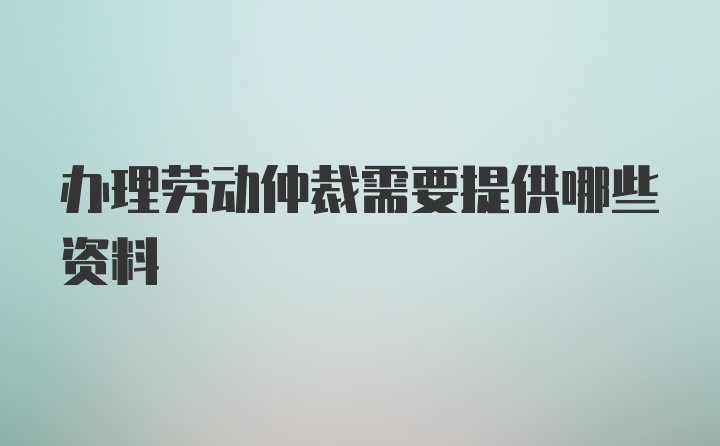 办理劳动仲裁需要提供哪些资料